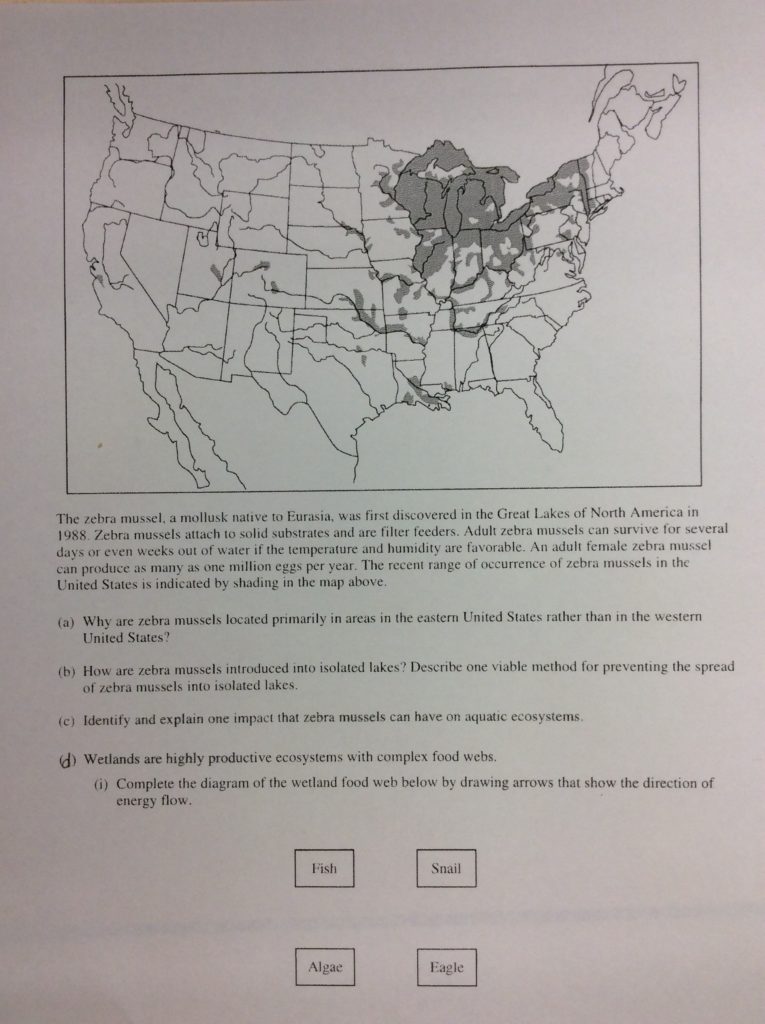 The zebra mussel, a mollusk native to Eurasia, was first discovered in the Great Lakes of North America in 1988. Zebra mussels attach to solid substrates and are filter feeders. Adult zebra mussels can survive for several days or even weeks out of water if the temperature and humidity are favorable. An adult female zebra mussel can produce as many as one million eggs per year. The recent range of occurrence of zebra mussels in the United States is indicated by shading in the map above.

(a) Why are zebra mussels located primarily in areas in the eastern United States rather than in the western United States?

(b) How are zebra mussels introduced into isolated lakes? Describe one viable method for preventing the spread of zebra mussels into isolated lakes.

(c) Identify and explain one impact that zebra mussels can have on aquatic ecosystems.

(d) Wetlands are highly productive ecosystems with complex food webs.

(i) Complete the diagram of the wetland food web below by drawing arrows that show the direction of energy flow.

Fish

Snail

Algae

Eagle